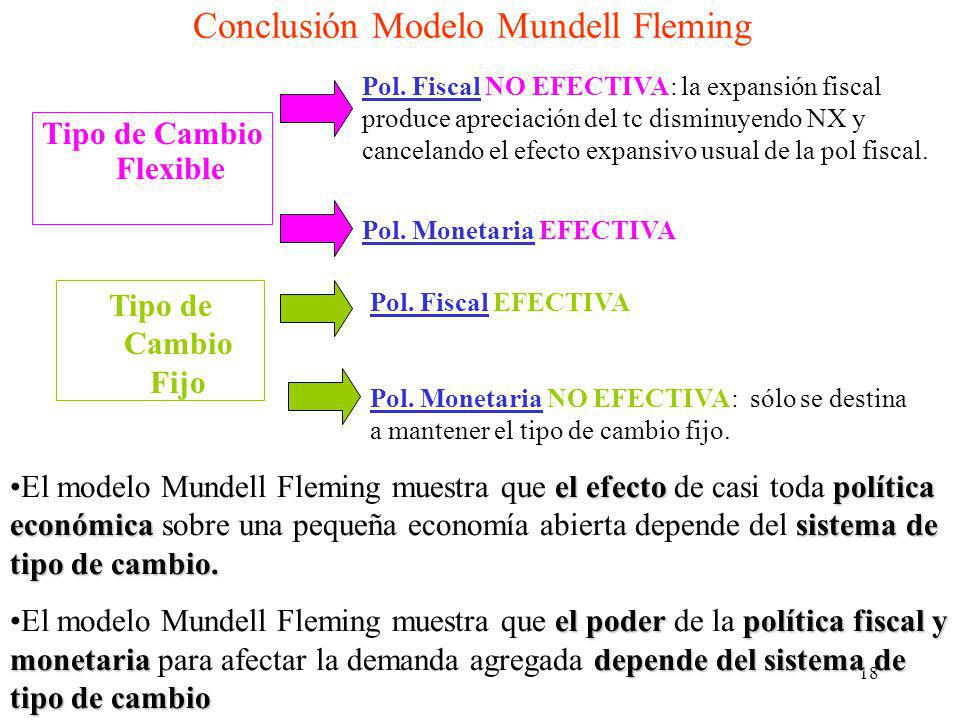 Conclusión Modelo Mundell Fleming

Tipo de Cambio Flexible

Pol. Fiscal NO EFECTIVA: la expansión fiscal produce apreciación del tc disminuyendo NX y cancelando el efecto expansivo usual de la pol fiscal.

Pol. Monetaria EFECTIVA

Tipo de Cambio Fijo

Pol. Fiscal EFECTIVA

Pol. Monetaria NO EFECTIVA: sólo se destina a mantener el tipo de cambio fijo.

•El modelo Mundell Fleming muestra que el efecto de casi toda política económica sobre una pequeña economía abierta depende del sistema de tipo de cambio.

•El modelo Mundell Fleming muestra que el poder de la política fiscal y monetaria para afectar la demanda agregada depende del sistema de tipo de cambio

18